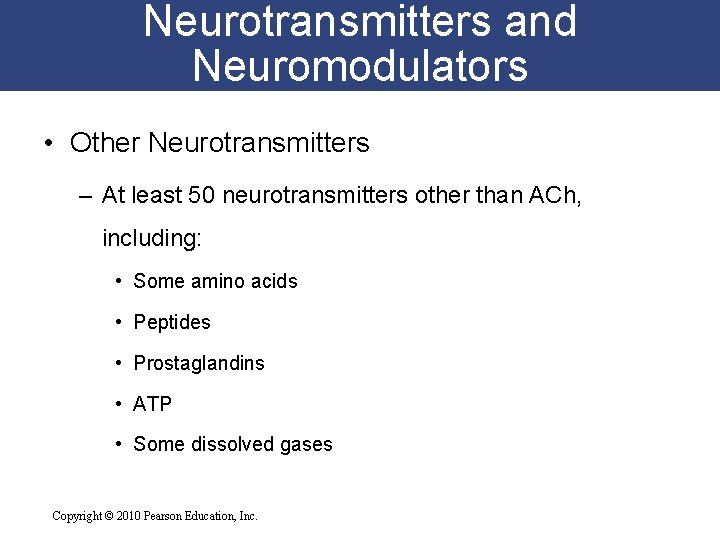 Neurotransmitters and Neuromodulators

• Other Neurotransmitters

– At least 50 neurotransmitters other than ACh, including:

• Some amino acids

• Peptides

• Prostaglandins

• ATP

• Some dissolved gases

Copyright © 2010 Pearson Education, Inc.